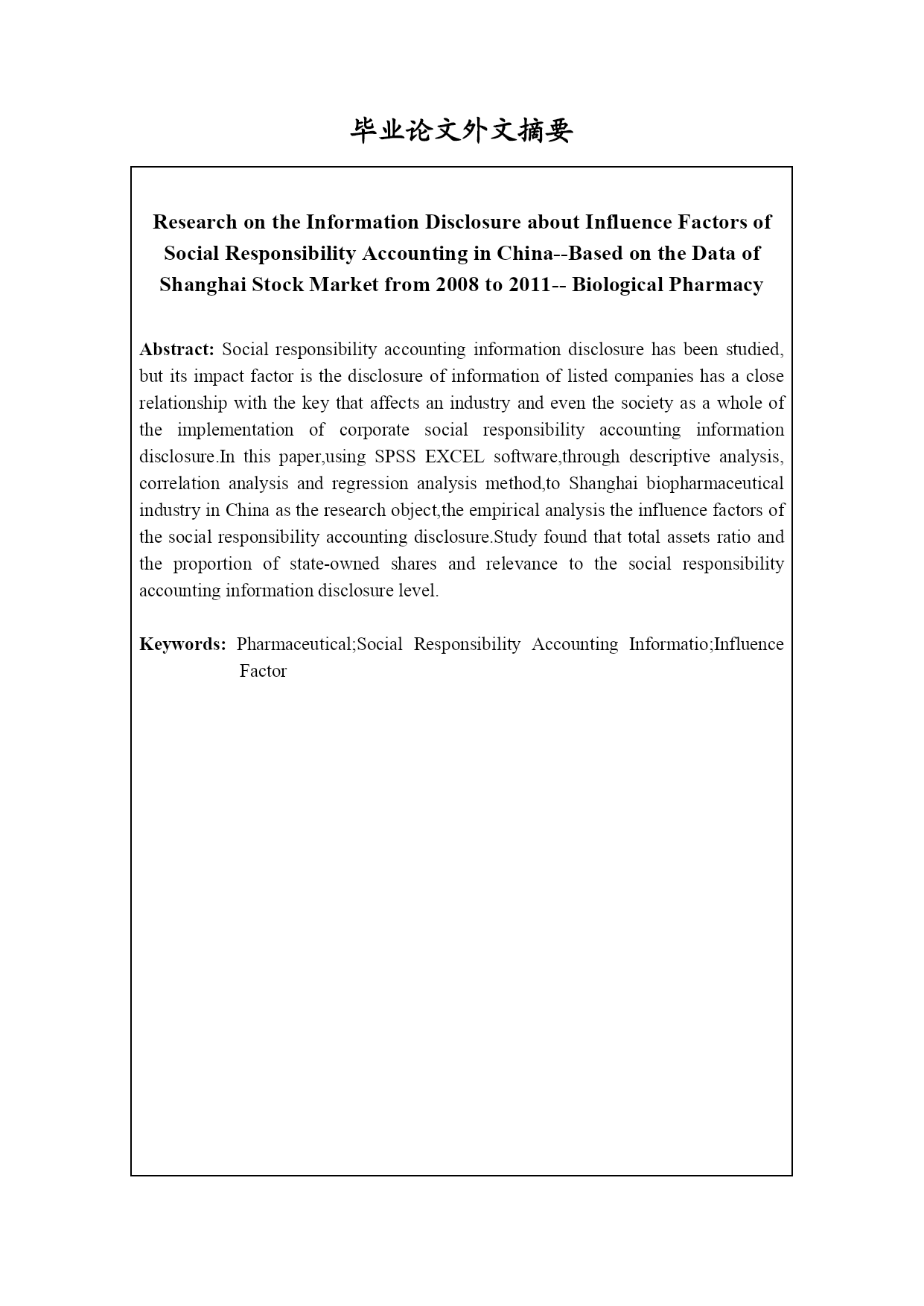 毕业论文外文摘要

Research on the Information Disclosure about Influence Factors of Social Responsibility Accounting in China--Based on the Data of Shanghai Stock Market from 2008 to 2011-- Biological Pharmacy

Abstract: Social responsibility accounting information disclosure has been studied, but its impact factor is the disclosure of information of listed companies has a close relationship with the key that affects an industry and even the society as a whole of the implementation of corporate social responsibility accounting information disclosure.In this paper,using SPSS EXCEL software,through descriptive analysis, correlation analysis and regression analysis method,to Shanghai biopharmaceutical industry in China as the research object,the empirical analysis the influence factors of the social responsibility accounting disclosure.Study found that total assets ratio and the proportion of state-owned shares and relevance to the social responsibility accounting information disclosure level.

Keywords: Pharmaceutical;Social Responsibility Accounting Informatio;Influence Factor